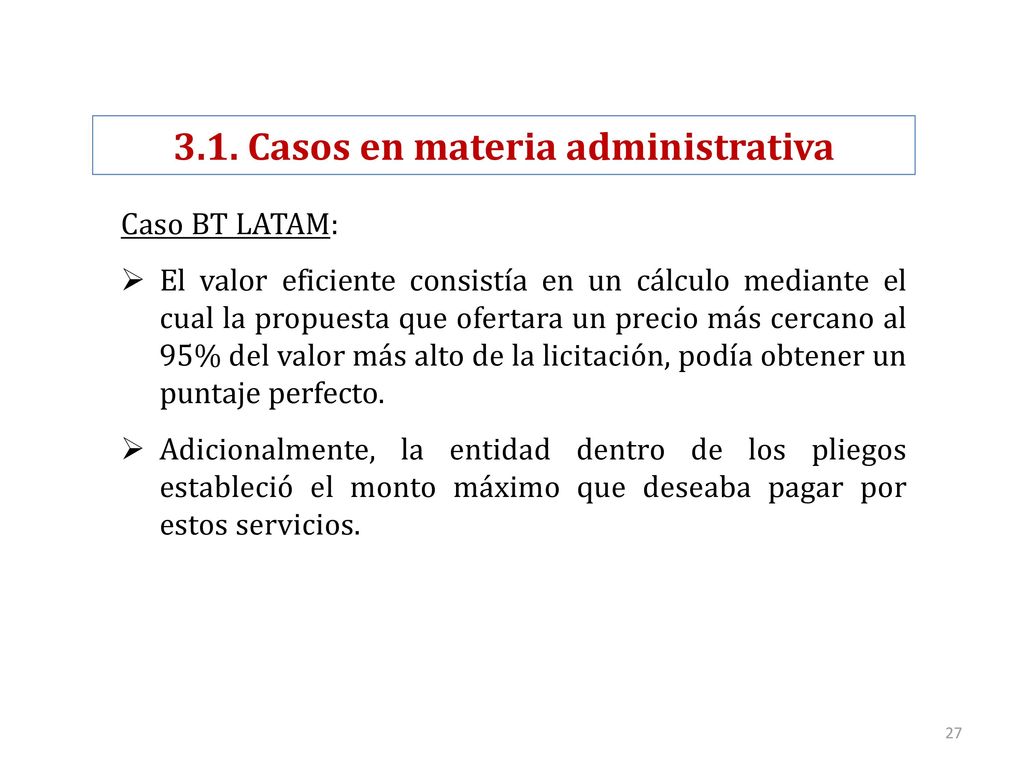 3.1. Casos en materia administrativa

Caso BT LATAM:

➢ El valor eficiente consistía en un cálculo mediante el cual la propuesta que ofertara un precio más cercano al 95% del valor más alto de la licitación, podía obtener un puntaje perfecto.

➢ Adicionalmente, la entidad dentro de los pliegos estableció el monto máximo que deseaba pagar por estos servicios.

27